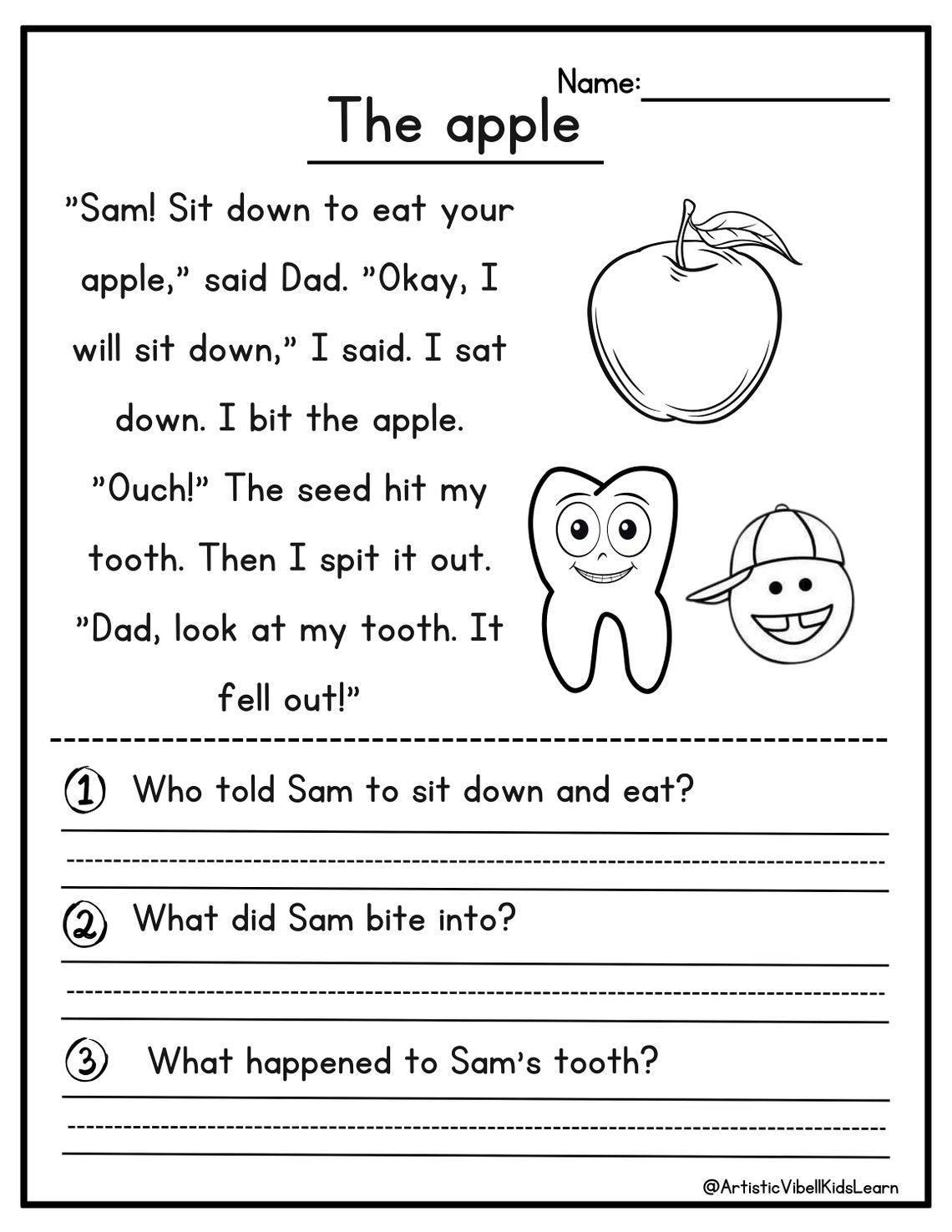 Name:

The apple

"Sam! Sit down to eat your apple," said Dad. "Okay, I will sit down," I said. I sat down. I bit the apple. "Ouch!" The seed hit my tooth. Then I spit it out. "Dad, look at my tooth. It fell out!"

1 Who told Sam to sit down and eat?

2 What did Sam bite into?

3 What happened to Sam's tooth?

@ArtisticVibellKidsLearn